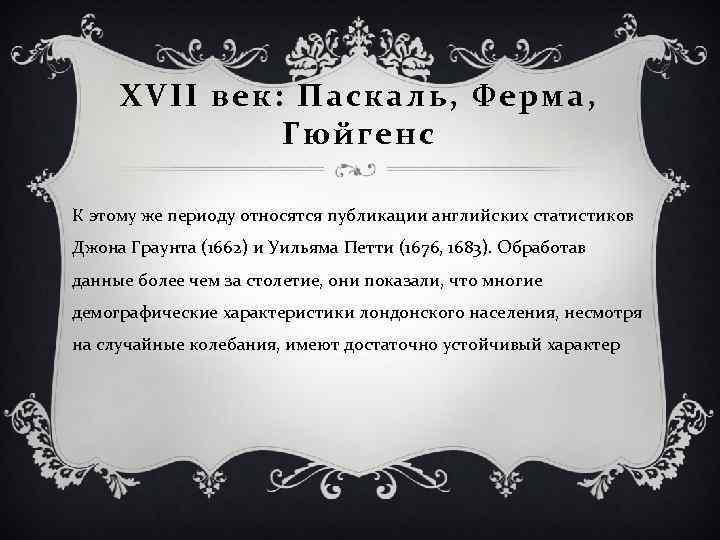 XVII век: Паскаль, Ферма, Гюйгенс

К этому же периоду относятся публикации английских статистиков Джона Граунта (1662) и Уильяма Петти (1676, 1683). Обработав данные более чем за столетие, они показали, что многие демографические характеристики лондонского населения, несмотря на случайные колебания, имеют достаточно устойчивый характер